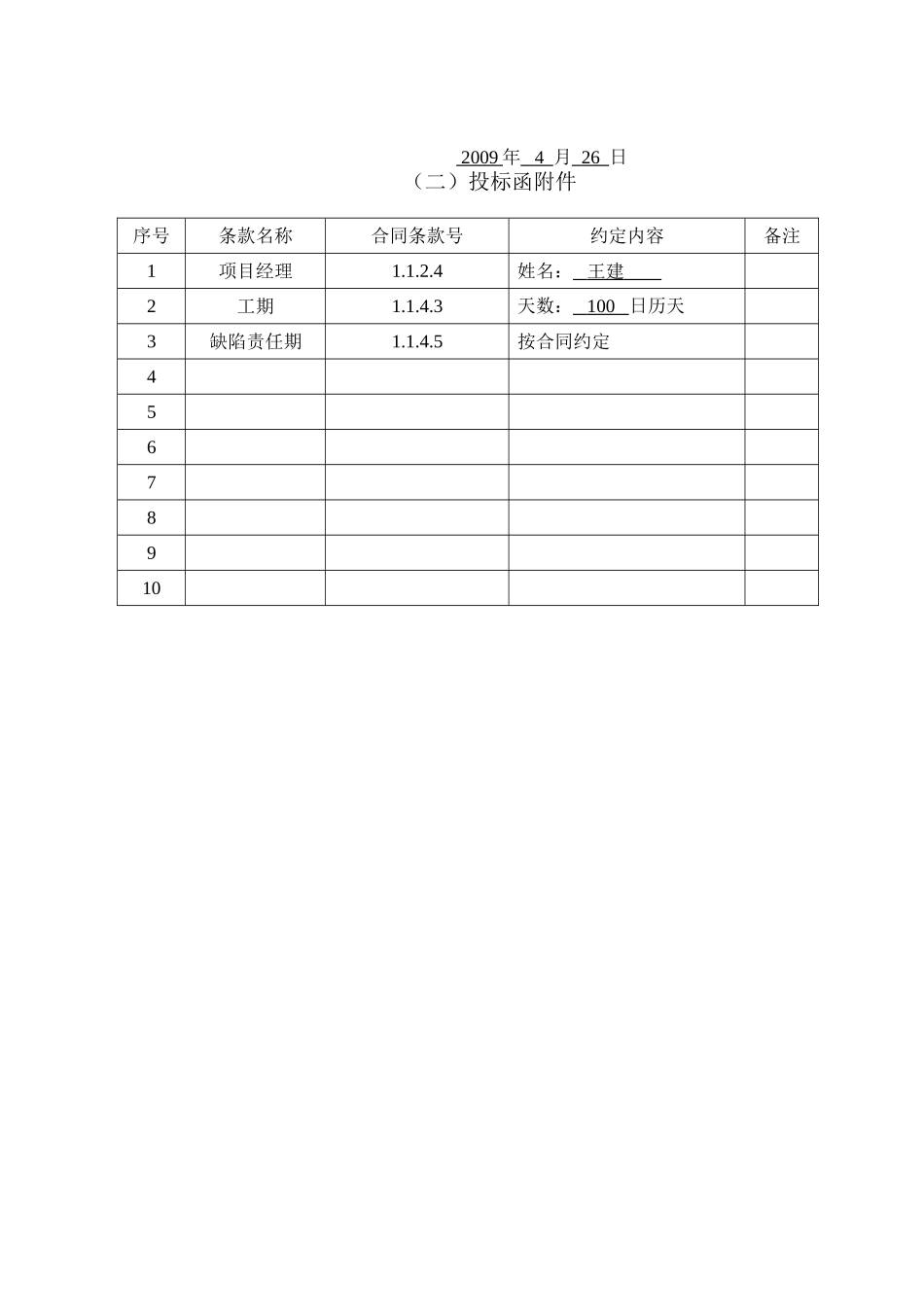 2009 年 4 月 26 日

（二）投标函附件

| 序号 | 条款名称 | 合同条款号 | 约定内容 | 备注 |
|---|---|---|---|---|
| 1 | 项目经理 | 1.1.2.4 | 姓名： 王建 |  |
| 2 | 工期 | 1.1.4.3 | 天数： 100 日历天 |  |
| 3 | 缺陷责任期 | 1.1.4.5 | 按合同约定 |  |
| 4 |  |  |  |  |
| 5 |  |  |  |  |
| 6 |  |  |  |  |
| 7 |  |  |  |  |
| 8 |  |  |  |  |
| 9 |  |  |  |  |
| 10 |  |  |  |  |